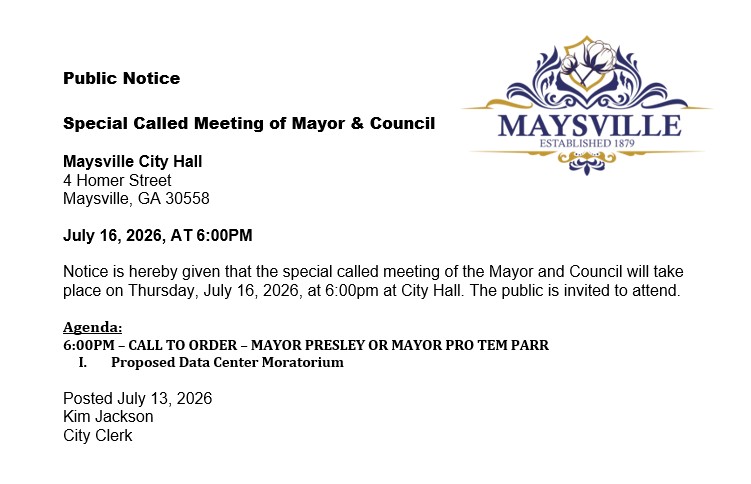 Public Notice

Special Called Meeting of Mayor & Council

MAYSVILLE
ESTABLISHED 1879

Maysville City Hall
4 Homer Street
Maysville, GA 30558

July 16, 2026, AT 6:00PM

Notice is hereby given that the special called meeting of the Mayor and Council will take place on Thursday, July 16, 2026, at 6:00pm at City Hall. The public is invited to attend.

Agenda:
6:00PM – CALL TO ORDER – MAYOR PRESLEY OR MAYOR PRO TEM PARR
I. Proposed Data Center Moratorium

Posted July 13, 2026
Kim Jackson
City Clerk